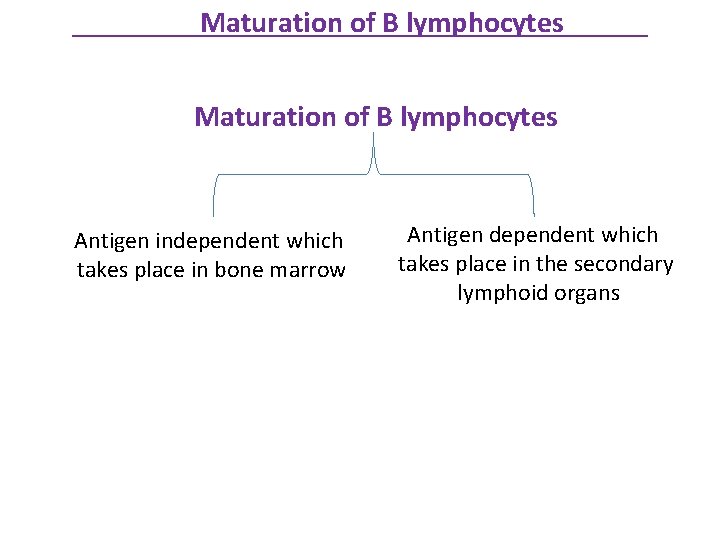 Maturation of B lymphocytes

Maturation of B lymphocytes

Antigen independent which takes place in bone marrow

Antigen dependent which takes place in the secondary lymphoid organs